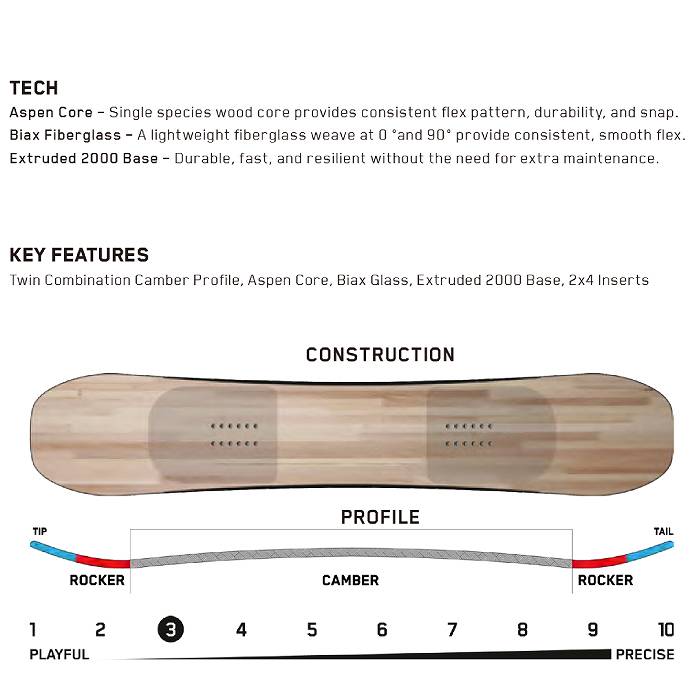 TECH
Aspen Core – Single species wood core provides consistent flex pattern, durability, and snap.
Biax Fiberglass – A lightweight fiberglass weave at 0 °and 90° provide consistent, smooth flex.
Extruded 2000 Base – Durable, fast, and resilient without the need for extra maintenance.

KEY FEATURES
Twin Combination Camber Profile, Aspen Core, Biax Glass, Extruded 2000 Base, 2x4 Inserts

CONSTRUCTION

PROFILE

TIP

TAIL

ROCKER

CAMBER

ROCKER

1 2 3 4 5 6 7 8 9 10

PLAYFUL

PRECISE